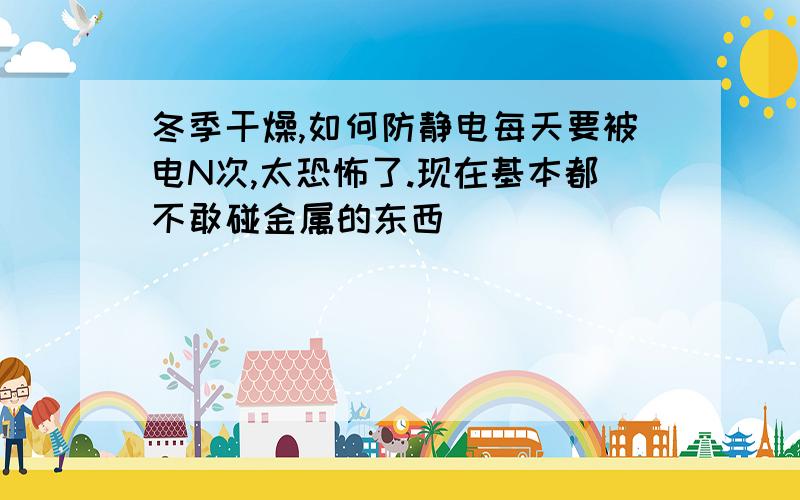 冬季干燥,如何防静电每天要被电N次,太恐怖了.现在基本都不敢碰金属的东西